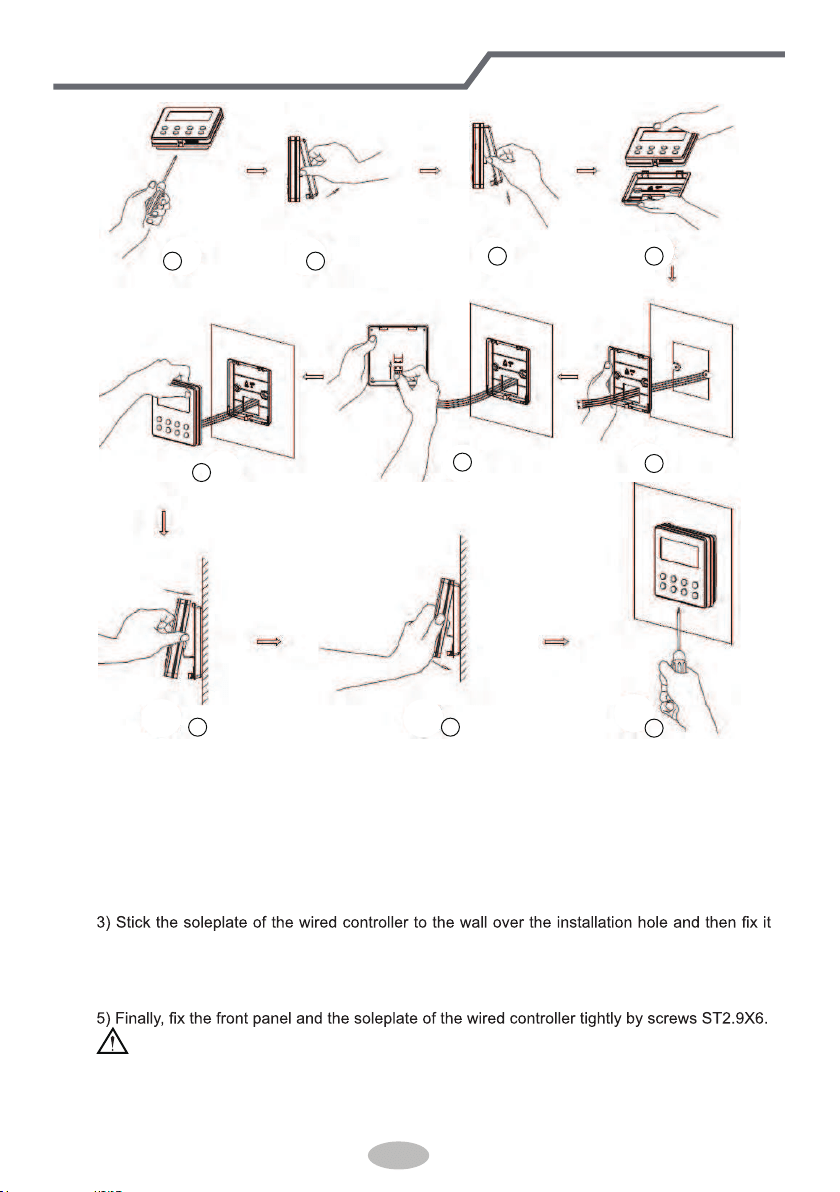 3) Stick the soleplate of the wired controller to the wall over the installation hole and then fix it

5) Finally, fix the front panel and the soleplate of the wired controller tightly by screws ST2.9X6.